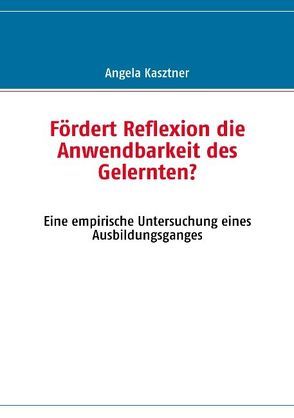 Angela Kasztner

Fördert Reflexion die Anwendbarkeit des Gelernten?

Eine empirische Untersuchung eines Ausbildungsganges